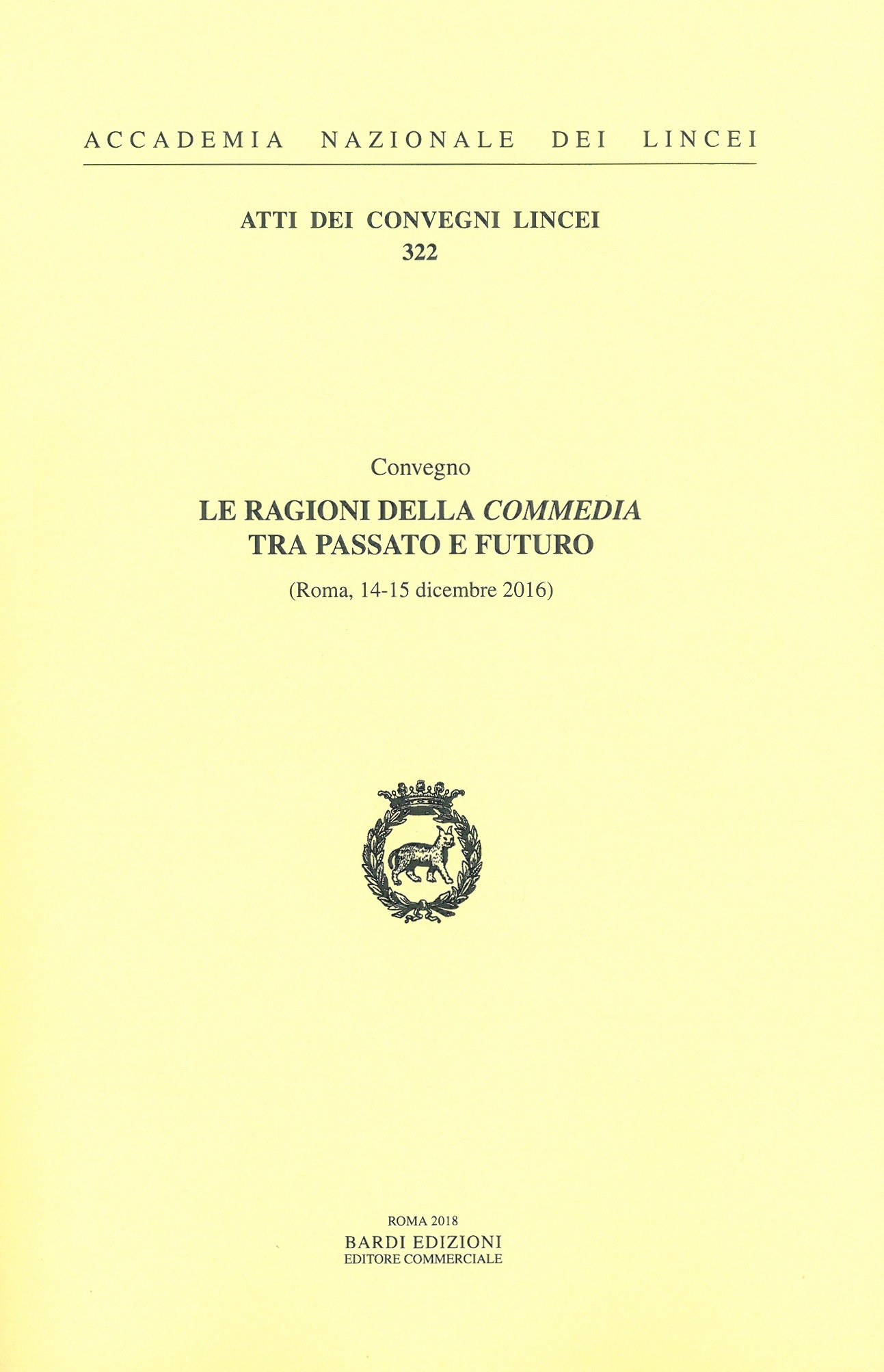 ACCADEMIA NAZIONALE DEI LINCEI

ATTI DEI CONVEGNI LINCEI
322

Convegno

LE RAGIONI DELLA COMMEDIA
TRA PASSATO E FUTURO

(Roma, 14-15 dicembre 2016)

ROMA 2018
BARDI EDIZIONI
EDITORE COMMERCIALE